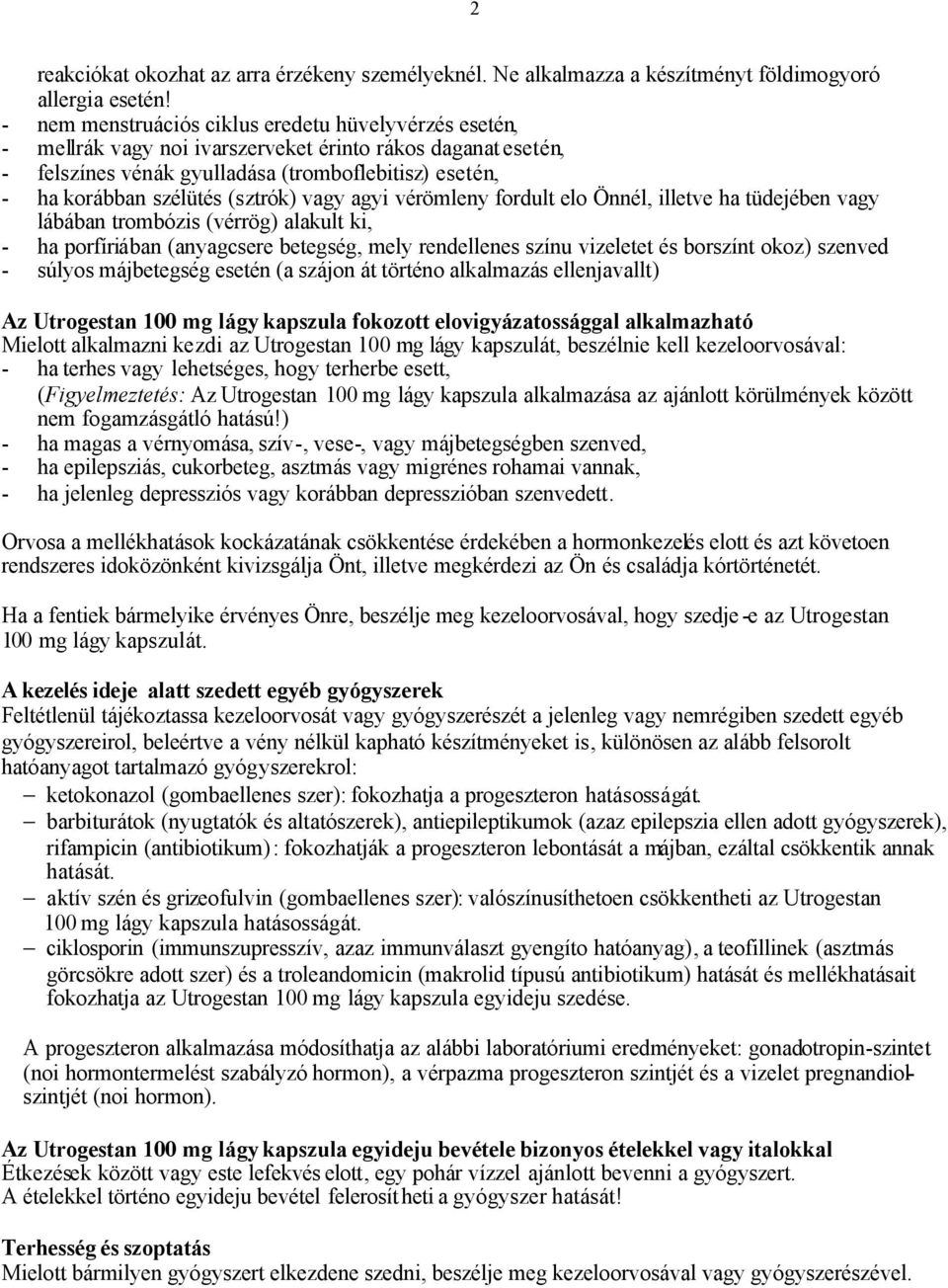 2

reakciókat okozhat az arra érzékeny személyeknél. Ne alkalmazza a készítményt földimogyoró allergia esetén!
- nem menstruációs ciklus eredetu hüvelyvérzés esetén,
- mellrák vagy noi ivarszerveket érinto rákos daganat esetén,
- felszínes vénák gyulladása (tromboflebitisz) esetén,
- ha korábban szélütés (sztrók) vagy agyi vérömleny fordult elo Önnél, illetve ha tüdejében vagy lábában trombózis (vérrög) alakult ki,
- ha porfíriában (anyagcsere betegség, mely rendellenes színu vizeletet és borszínt okoz) szenved
- súlyos májbetegség esetén (a szájon át történo alkalmazás ellenjavallt)

Az Utrogestan 100 mg lágy kapszula fokozott elovigyázatossággal alkalmazható
Mielott alkalmazni kezdi az Utrogestan 100 mg lágy kapszulát, beszélnie kell kezeloorvosával:
- ha terhes vagy lehetséges, hogy terherbe esett,
(Figyelmeztetés: Az Utrogestan 100 mg lágy kapszula alkalmazása az ajánlott körülmények között nem fogamzásgátló hatású!)
- ha magas a vérnyomása, szív-, vese-, vagy májbetegségben szenved,
- ha epilepsziás, cukorbeteg, asztmás vagy migrénes rohamai vannak,
- ha jelenleg depressziós vagy korábban depresszióban szenvedett.

Orvosa a mellékhatások kockázatának csökkentése érdekében a hormonkezelés elott és azt követoen rendszeres idoközönként kivizsgálja Önt, illetve megkérdezi az Ön és családja kórtörténetét.

Ha a fentiek bármelyike érvényes Önre, beszélje meg kezeloorvosával, hogy szedje-e az Utrogestan 100 mg lágy kapszulát.

A kezelés ideje alatt szedett egyéb gyógyszerek
Feltétlenül tájékoztassa kezeloorvosát vagy gyógyszerészét a jelenleg vagy nemrégiben szedett egyéb gyógyszereirol, beleértve a vény nélkül kapható készítményeket is, különösen az alább felsorolt hatóanyagot tartalmazó gyógyszerekrol:
– ketokonazol (gombaellenes szer): fokozhatja a progeszteron hatásosságát.
– barbiturátok (nyugtatók és altatószerek), antiepileptikumok (azaz epilepszia ellen adott gyógyszerek), rifampicin (antibiotikum): fokozhatják a progeszteron lebontását a májban, ezáltal csökkentik annak hatását.
– aktív szén és grizeofulvin (gombaellenes szer): valószínusíthetoen csökkentheti az Utrogestan 100 mg lágy kapszula hatásosságát.
– ciklosporin (immunszupresszív, azaz immunválaszt gyengíto hatóanyag), a teofillinek (asztmás görcsökre adott szer) és a troleandomicin (makrolid típusú antibiotikum) hatását és mellékhatásait fokozhatja az Utrogestan 100 mg lágy kapszula egyideju szedése.

A progeszteron alkalmazása módosíthatja az alábbi laboratóriumi eredményeket: gonadotropin-szintet (noi hormontermelést szabályzó hormon), a vérpazma progeszteron szintjét és a vizelet pregnandiol-szintjét (noi hormon).

Az Utrogestan 100 mg lágy kapszula egyideju bevétele bizonyos ételekkel vagy italokkal
Étkezések között vagy este lefekvés elott, egy pohár vízzel ajánlott bevenni a gyógyszert.
A ételekkel történo egyideju bevétel felerosítheti a gyógyszer hatását!

Terhesség és szoptatás
Mielott bármilyen gyógyszert elkezdene szedni, beszélje meg kezeloorvosával vagy gyógyszerészével.